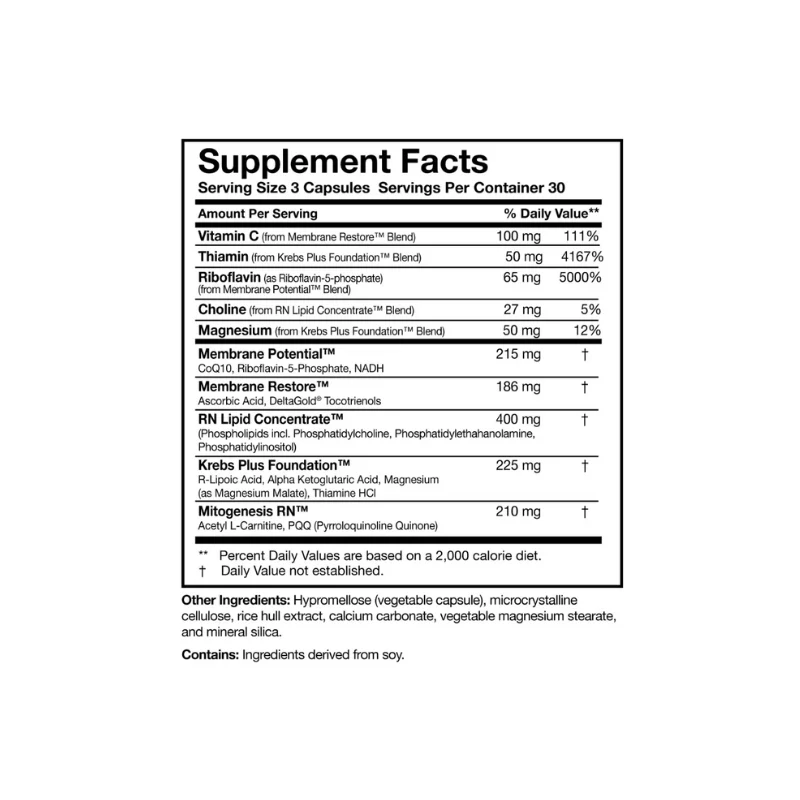 Supplement Facts
Serving Size 3 Capsules Servings Per Container 30

| Amount Per Serving | | % Daily Value** |
|---|---|---|
| Vitamin C (from Membrane Restore™ Blend) | 100 mg | 111% |
| Thiamin (from Krebs Plus Foundation™ Blend) | 50 mg | 4167% |
| Riboflavin (as Riboflavin-5-phosphate) (from Membrane Potential™ Blend) | 65 mg | 5000% |
| Choline (from RN Lipid Concentrate™ Blend) | 27 mg | 5% |
| Magnesium (from Krebs Plus Foundation™ Blend) | 50 mg | 12% |
| Membrane Potential™ CoQ10, Riboflavin-5-Phosphate, NADH | 215 mg | † |
| Membrane Restore™ Ascorbic Acid, DeltaGold® Tocotrienols | 186 mg | † |
| RN Lipid Concentrate™ (Phospholipids incl. Phosphatidylcholine, Phosphatidylethahanolamine, Phosphatidylinositol) | 400 mg | † |
| Krebs Plus Foundation™ R-Lipoic Acid, Alpha Ketoglutaric Acid, Magnesium (as Magnesium Malate), Thiamine HCl | 225 mg | † |
| Mitogenesis RN™ Acetyl L-Carnitine, PQQ (Pyrroloquinoline Quinone) | 210 mg | † |

** Percent Daily Values are based on a 2,000 calorie diet.
† Daily Value not established.

Other Ingredients: Hypromellose (vegetable capsule), microcrystalline cellulose, rice hull extract, calcium carbonate, vegetable magnesium stearate, and mineral silica.

Contains: Ingredients derived from soy.